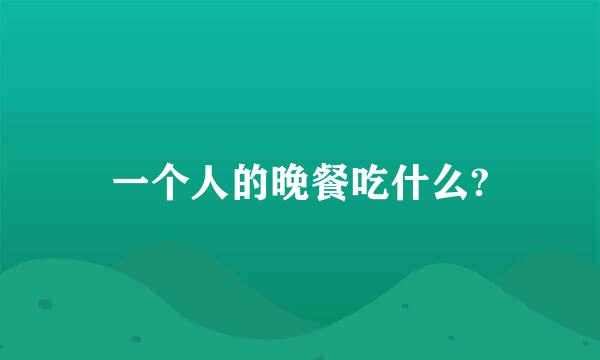 一个人的晚餐吃什么?